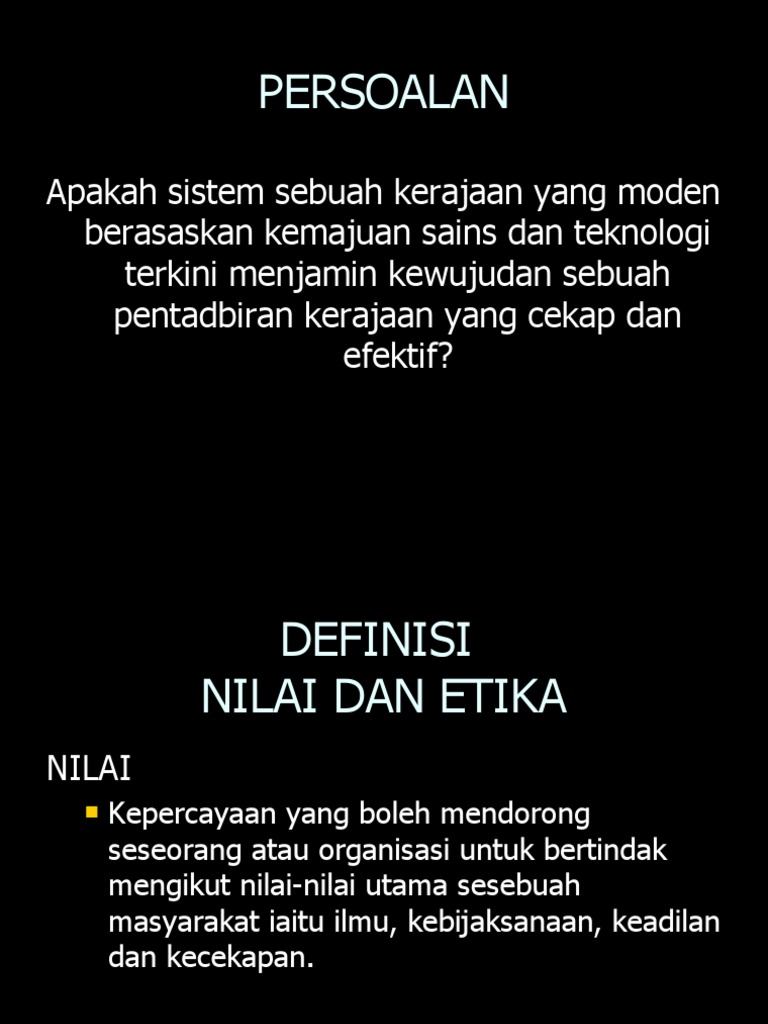 PERSOALAN

Apakah sistem sebuah kerajaan yang moden berasaskan kemajuan sains dan teknologi terkini menjamin kewujudan sebuah pentadbiran kerajaan yang cekap dan efektif?

DEFINISI
NILAI DAN ETIKA

NILAI

• Kepercayaan yang boleh mendorong seseorang atau organisasi untuk bertindak mengikut nilai-nilai utama sesebuah masyarakat iaitu ilmu, kebijaksanaan, keadilan dan kecekapan.